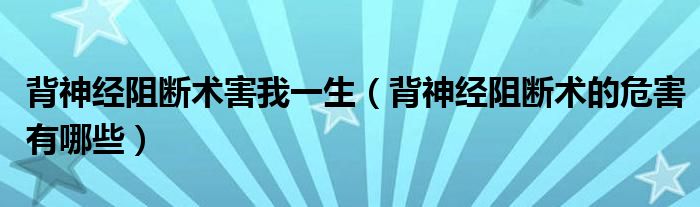 背神经阻断术害我一生（背神经阻断术的危害有哪些）